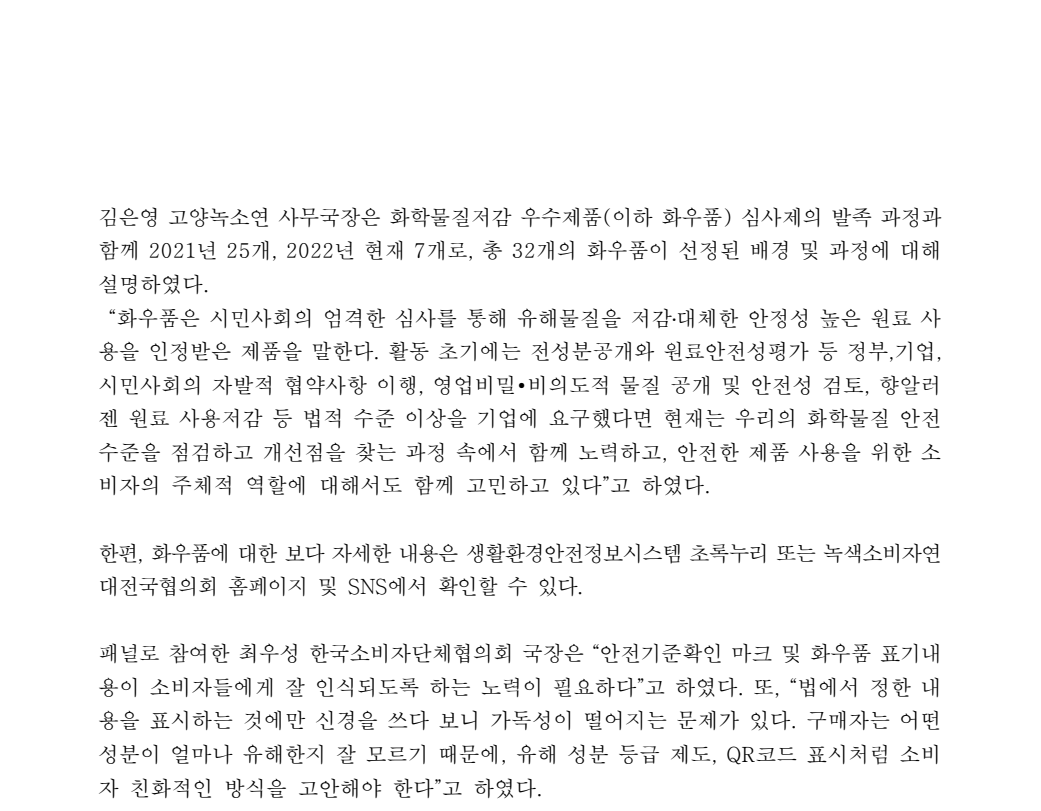 김은영 고양녹소연 사무국장은 화학물질저감 우수제품(이하 화우품) 심사제의 발족 과정과 함께 2021년 25개, 2022년 현재 7개로, 총 32개의 화우품이 선정된 배경 및 과정에 대해 설명하였다.
“화우품은 시민사회의 엄격한 심사를 통해 유해물질을 저감·대체한 안정성 높은 원료 사용을 인정받은 제품을 말한다. 활동 초기에는 전성분공개와 원료안전성평가 등 정부,기업, 시민사회의 자발적 협약사항 이행, 영업비밀•비의도적 물질 공개 및 안전성 검토, 향알러젠 원료 사용저감 등 법적 수준 이상을 기업에 요구했다면 현재는 우리의 화학물질 안전 수준을 점검하고 개선점을 찾는 과정 속에서 함께 노력하고, 안전한 제품 사용을 위한 소비자의 주체적 역할에 대해서도 함께 고민하고 있다”고 하였다.

한편, 화우품에 대한 보다 자세한 내용은 생활환경안전정보시스템 초록누리 또는 녹색소비자연대전국협의회 홈페이지 및 SNS에서 확인할 수 있다.

패널로 참여한 최우성 한국소비자단체협의회 국장은 “안전기준확인 마크 및 화우품 표기내용이 소비자들에게 잘 인식되도록 하는 노력이 필요하다”고 하였다. 또, “법에서 정한 내용을 표시하는 것에만 신경을 쓰다 보니 가독성이 떨어지는 문제가 있다. 구매자는 어떤 성분이 얼마나 유해한지 잘 모르기 때문에, 유해 성분 등급 제도, QR코드 표시처럼 소비자 친화적인 방식을 고안해야 한다”고 하였다.